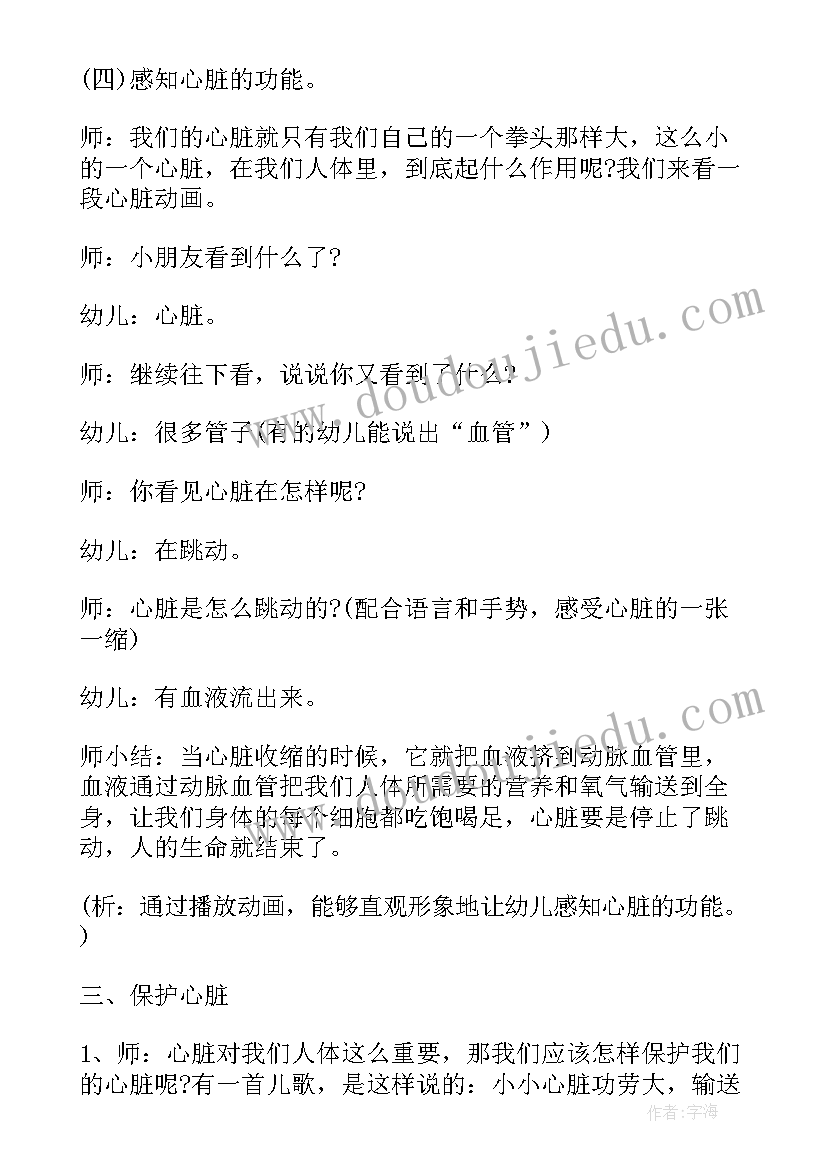 (四)感知心脏的功能。

师：我们的心脏就只有我们自己的一个拳头那样大，这么小的一个心脏，在我们人体里，到底起什么作用呢?我们来看一段心脏动画。

师：小朋友看到什么了?

幼儿：心脏。

师：继续往下看，说说你又看到了什么?

幼儿：很多管子(有的幼儿能说出“血管”)

师：你看见心脏在怎样呢?

幼儿：在跳动。

师：心脏是怎么跳动的?(配合语言和手势，感受心脏的一张一缩)

幼儿：有血液流出来。

师小结：当心脏收缩的时候，它就把血液挤到动脉血管里，血液通过动脉血管把我们人体所需要的营养和氧气输送到全身，让我们身体的每个细胞都吃饱喝足，心脏要是停止了跳动，人的生命就结束了。

(析：通过播放动画，能够直观形象地让幼儿感知心脏的功能。)

三、保护心脏

1、师：心脏对我们人体这么重要，那我们应该怎样保护我们的心脏呢?有一首儿歌，是这样说的：小小心脏功劳大，输送

www.doudoujiedu.com

作者：宇海